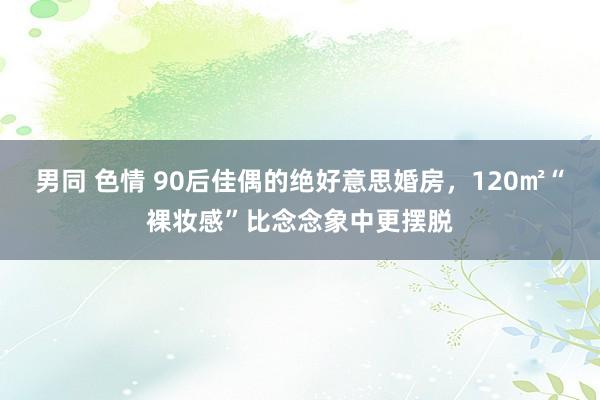 男同 色情 90后佳偶的绝好意思婚房，120㎡“裸妆感”比念念象中更摆脱